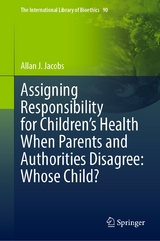 The International Library of Bioethics 90

Allan J. Jacobs

Assigning Responsibility for Children's Health When Parents and Authorities Disagree: Whose Child?

Springer